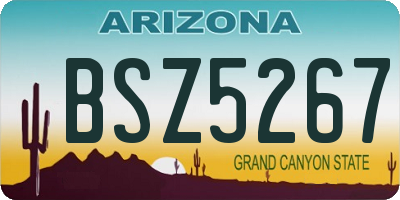 ARIZONA

BSZ5267

GRAND CANYON STATE